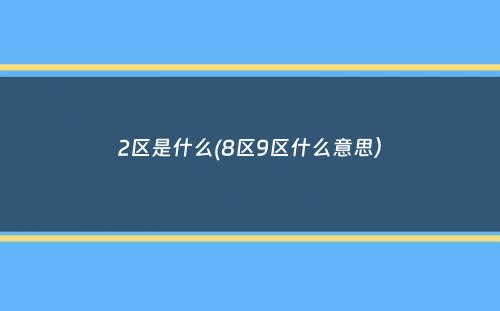 2区是什么(8区9区什么意思)